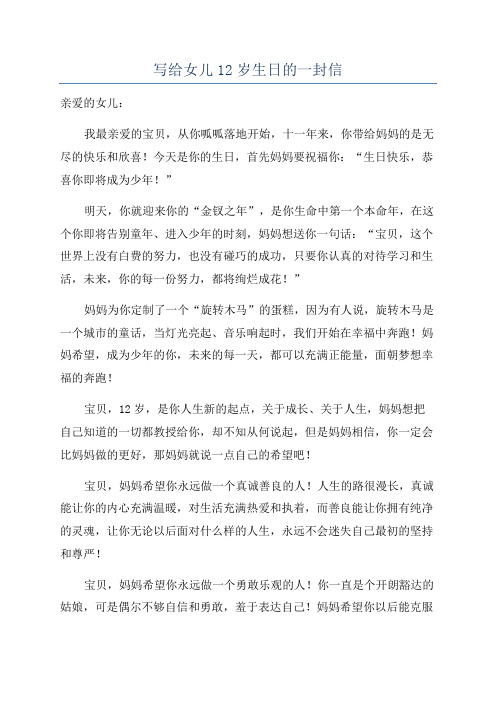 写给女儿12岁生日的一封信

亲爱的女儿：

我最亲爱的宝贝，从你呱呱落地开始，十一年来，你带给妈妈的是无尽的快乐和欣喜！今天是你的生日，首先妈妈要祝福你：“生日快乐，恭喜你即将成为少年！”

明天，你就迎来你的“金钗之年”，是你生命中第一个本命年，在这个你即将告别童年、进入少年的时刻，妈妈想送你一句话：“宝贝，这个世界上没有白费的努力，也没有碰巧的成功，只要你认真的对待学习和生活，未来，你的每一份努力，都将绚烂成花！”

妈妈为你定制了一个“旋转木马”的蛋糕，因为有人说，旋转木马是一个城市的童话，当灯光亮起、音乐响起时，我们开始在幸福中奔跑！妈妈希望，成为少年的你，未来的每一天，都可以充满正能量，面朝梦想幸福的奔跑！

宝贝，12岁，是你人生新的起点，关于成长、关于人生，妈妈想把自己知道的一切都教授给你，却不知从何说起，但是妈妈相信，你一定会比妈妈做的更好，那妈妈就说一点自己的希望吧！

宝贝，妈妈希望你永远做一个真诚善良的人！人生的路很漫长，真诚能让你的内心充满温暖，对生活充满热爱和执着，而善良能让你拥有纯净的灵魂，让你无论以后面对什么样的人生，永远不会迷失自己最初的坚持和尊严！

宝贝，妈妈希望你永远做一个勇敢乐观的人！你一直是个开朗豁达的姑娘，可是偶尔不够自信和勇敢，羞于表达自己！妈妈希望你以后能克服